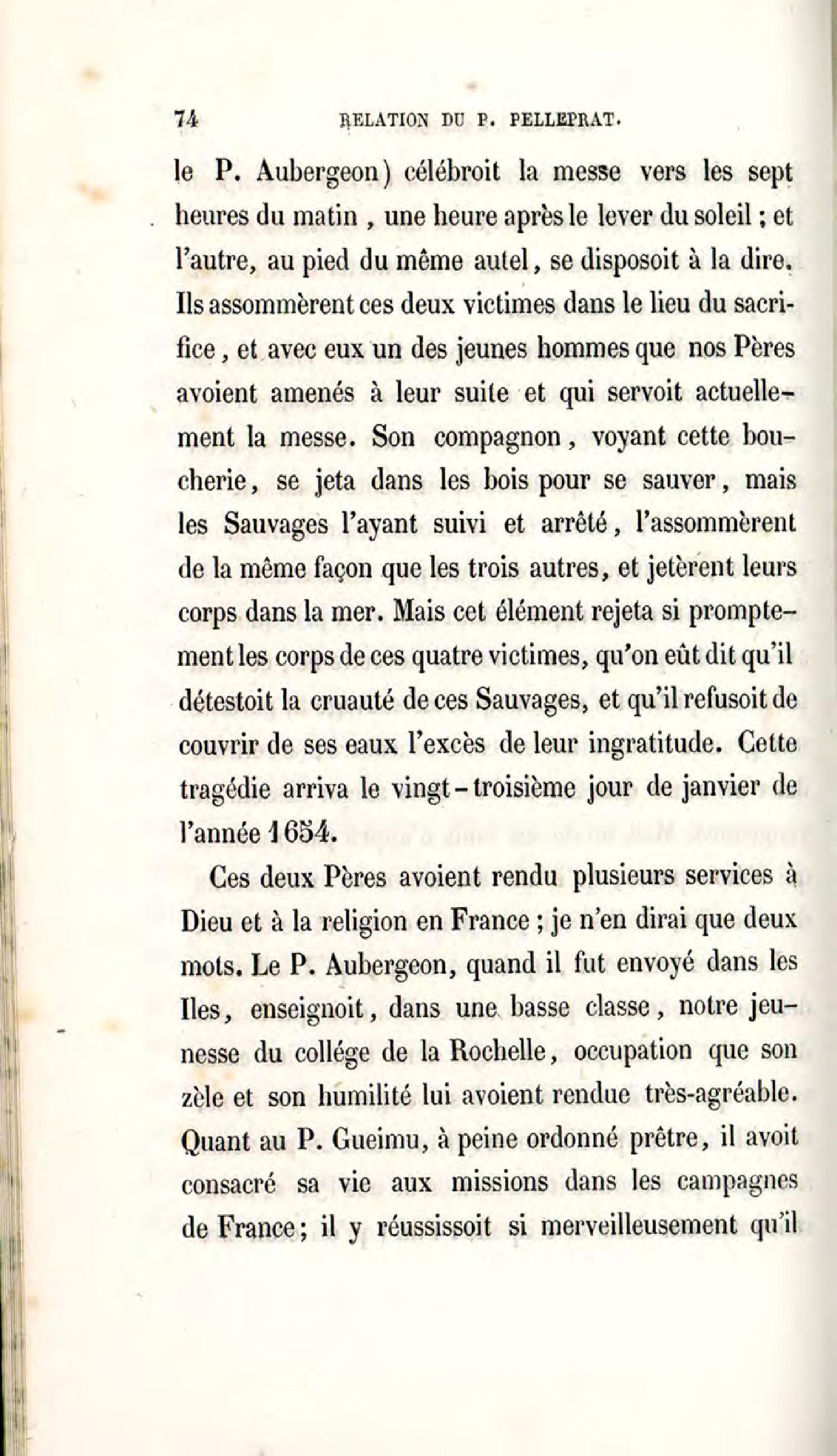 74 RELATION DU P. PELLEPRAT.

le P. Aubergeon) célébroit la messe vers les sept heures du matin, une heure après le lever du soleil; et l'autre, au pied du même autel, se disposoit à la dire. Ils assommèrent ces deux victimes dans le lieu du sacrifice, et avec eux un des jeunes hommes que nos Pères avoient amenés à leur suite et qui servoit actuellement la messe. Son compagnon, voyant cette boucherie, se jeta dans les bois pour se sauver, mais les Sauvages l'ayant suivi et arrêté, l'assommèrent de la même façon que les trois autres, et jetèrent leurs corps dans la mer. Mais cet élément rejeta si promptement les corps de ces quatre victimes, qu'on eût dit qu'il détestoit la cruauté de ces Sauvages, et qu'il refusoit de couvrir de ses eaux l'excès de leur ingratitude. Cette tragédie arriva le vingt-troisième jour de janvier de l'année 1654.

Ces deux Pères avoient rendu plusieurs services à Dieu et à la religion en France; je n'en dirai que deux mots. Le P. Aubergeon, quand il fut envoyé dans les Iles, enseignoit, dans une basse classe, notre jeunesse du collége de la Rochelle, occupation que son zèle et son humilité lui avoient rendue très-agréable. Quant au P. Gueimu, à peine ordonné prêtre, il avoit consacré sa vie aux missions dans les campagnes de France; il y réussissoit si merveilleusement qu'il